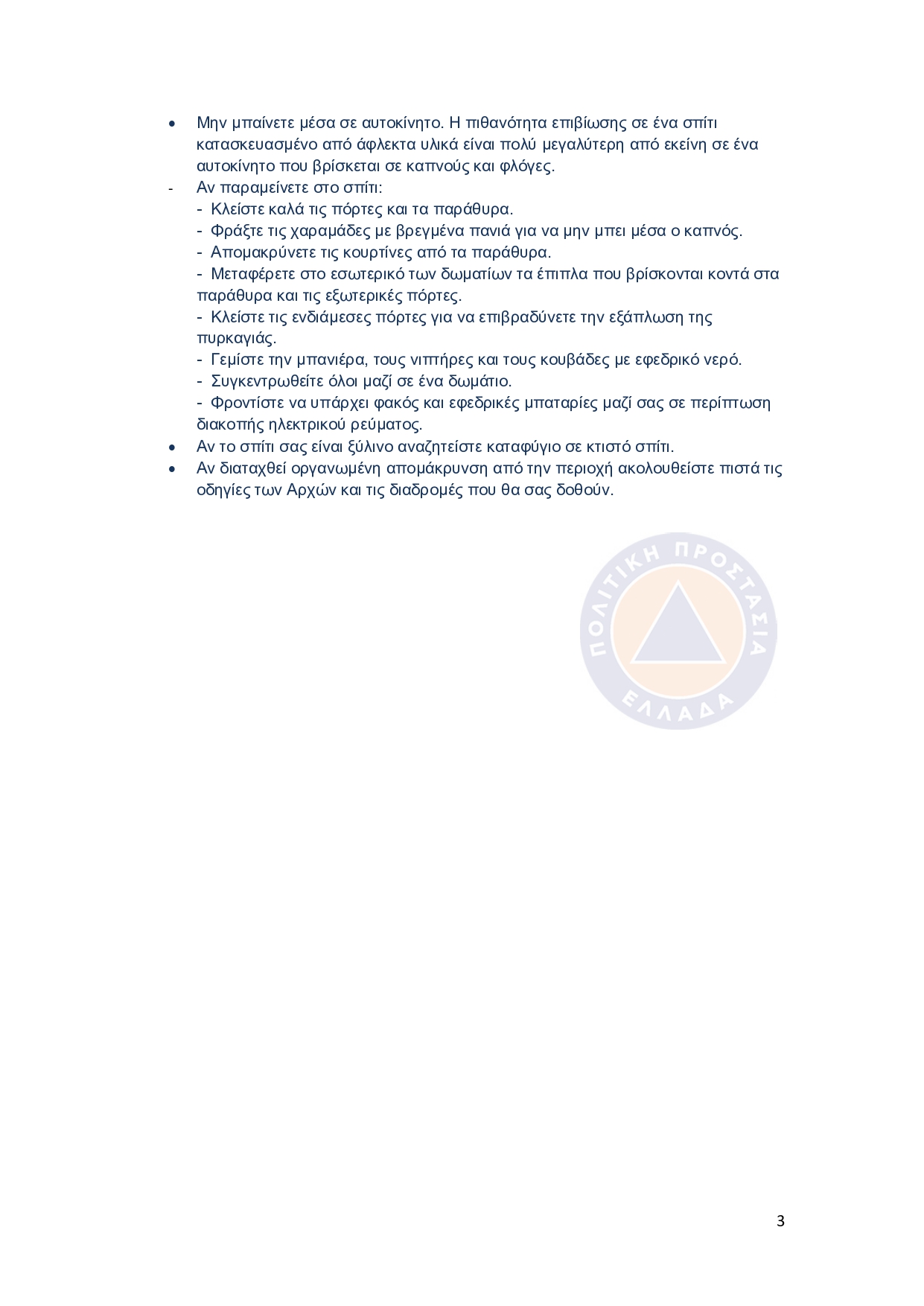 • Μην μπαίνετε μέσα σε αυτοκίνητο. Η πιθανότητα επιβίωσης σε ένα σπίτι κατασκευασμένο από άφλεκτα υλικά είναι πολύ μεγαλύτερη από εκείνη σε ένα αυτοκίνητο που βρίσκεται σε καπνούς και φλόγες.

- Αν παραμείνετε στο σπίτι:
- Κλείστε καλά τις πόρτες και τα παράθυρα.
- Φράξτε τις χαραμάδες με βρεγμένα πανιά για να μην μπει μέσα ο καπνός.
- Απομακρύνετε τις κουρτίνες από τα παράθυρα.
- Μεταφέρετε στο εσωτερικό των δωματίων τα έπιπλα που βρίσκονται κοντά στα παράθυρα και τις εξωτερικές πόρτες.
- Κλείστε τις ενδιάμεσες πόρτες για να επιβραδύνετε την εξάπλωση της πυρκαγιάς.
- Γεμίστε την μπανιέρα, τους νιπτήρες και τους κουβάδες με εφεδρικό νερό.
- Συγκεντρωθείτε όλοι μαζί σε ένα δωμάτιο.
- Φροντίστε να υπάρχει φακός και εφεδρικές μπαταρίες μαζί σας σε περίπτωση διακοπής ηλεκτρικού ρεύματος.

• Αν το σπίτι σας είναι ξύλινο αναζητείστε καταφύγιο σε κτιστό σπίτι.
• Αν διαταχθεί οργανωμένη απομάκρυνση από την περιοχή ακολουθείστε πιστά τις οδηγίες των Αρχών και τις διαδρομές που θα σας δοθούν.

3

ΠΟΛΙΤΙΚΗ ΠΡΟΣΤΑΣΙΑ
ΕΛΛΑΔΑ